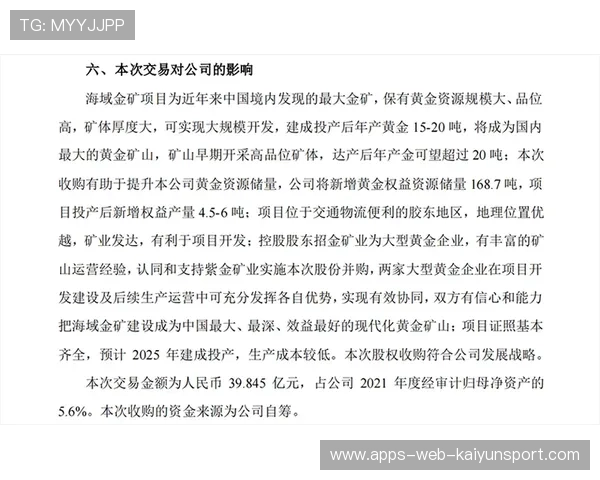 TG: MYYJJPP

六、本次交易对公司的影响

海域金矿项目为近年来中国境内发现的最大金矿，保有黄金资源规模大、品位高，矿体厚度大，可实现大规模开发，建成投产后年产黄金 15-20 吨，将成为国内最大的黄金矿山，矿山早期开采高品位矿体，达产后年产金可望超过 20 吨；本次收购有助于提升本公司黄金资源储量，公司将新增黄金权益资源储量 168.7 吨，项目投产后新增权益产量 4.5-6 吨；项目位于交通物流便利的胶东地区，地理位置优越，矿业发达，有利于项目开发；控股股东招金矿业为大型黄金企业，有丰富的矿山运营经验，认同和支持紫金矿业实施本次股份并购，两家大型黄金企业在项目开发建设及后续生产运营中可充分发挥各自优势，实现有效协同，双方有信心和能力把海域金矿建设成为中国最大、最深、效益最好的现代化黄金矿山；项目证照基本齐全，预计 2025 年建成投产，生产成本较低。本次股权收购符合公司发展战略。

本次交易金额为人民币 39.845 亿元，占公司 2021 年度经审计归母净资产的 5.6%。本次收购的资金来源为公司自筹。

www.apps-web-kaiyunsport.com